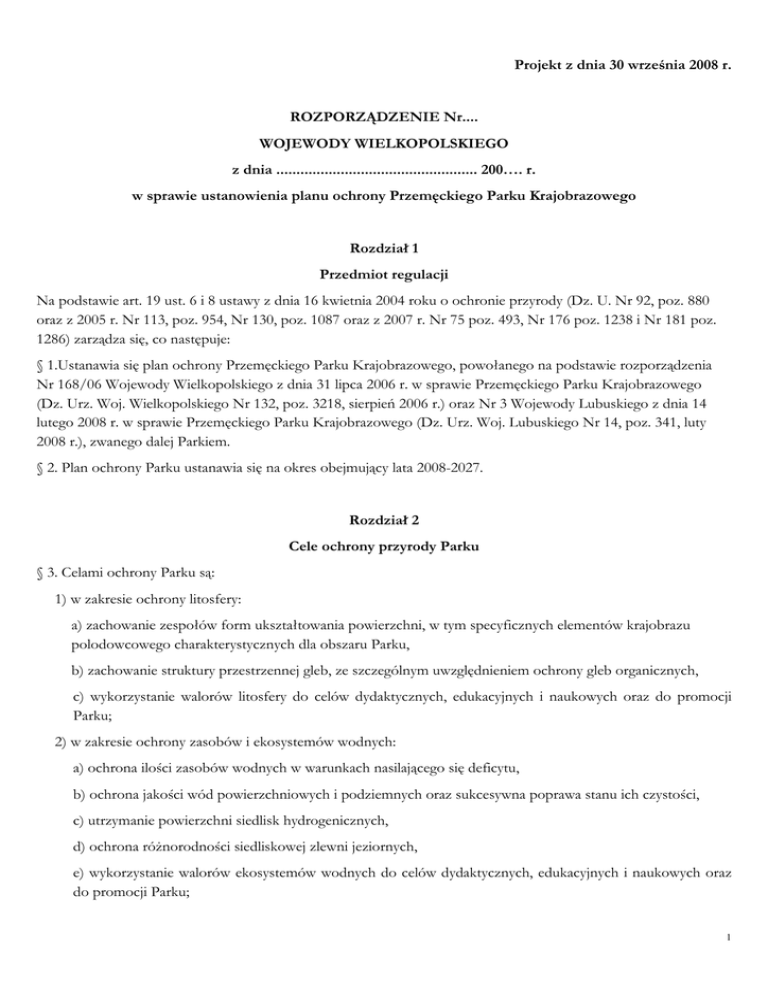 Projekt z dnia 30 września 2008 r.

ROZPORZĄDZENIE Nr....

WOJEWODY WIELKOPOLSKIEGO

z dnia .................................................. 200…. r.

w sprawie ustanowienia planu ochrony Przemęckiego Parku Krajobrazowego

Rozdział 1

Przedmiot regulacji

Na podstawie art. 19 ust. 6 i 8 ustawy z dnia 16 kwietnia 2004 roku o ochronie przyrody (Dz. U. Nr 92, poz. 880 oraz z 2005 r. Nr 113, poz. 954, Nr 130, poz. 1087 oraz z 2007 r. Nr 75 poz. 493, Nr 176 poz. 1238 i Nr 181 poz. 1286) zarządza się, co następuje:

§ 1.Ustanawia się plan ochrony Przemęckiego Parku Krajobrazowego, powołanego na podstawie rozporządzenia Nr 168/06 Wojewody Wielkopolskiego z dnia 31 lipca 2006 r. w sprawie Przemęckiego Parku Krajobrazowego (Dz. Urz. Woj. Wielkopolskiego Nr 132, poz. 3218, sierpień 2006 r.) oraz Nr 3 Wojewody Lubuskiego z dnia 14 lutego 2008 r. w sprawie Przemęckiego Parku Krajobrazowego (Dz. Urz. Woj. Lubuskiego Nr 14, poz. 341, luty 2008 r.), zwanego dalej Parkiem.

§ 2. Plan ochrony Parku ustanawia się na okres obejmujący lata 2008-2027.

Rozdział 2

Cele ochrony przyrody Parku

§ 3. Celami ochrony Parku są:

1) w zakresie ochrony litosfery:

a) zachowanie zespołów form ukształtowania powierzchni, w tym specyficznych elementów krajobrazu polodowcowego charakterystycznych dla obszaru Parku,

b) zachowanie struktury przestrzennej gleb, ze szczególnym uwzględnieniem ochrony gleb organicznych,

c) wykorzystanie walorów litosfery do celów dydaktycznych, edukacyjnych i naukowych oraz do promocji Parku;

2) w zakresie ochrony zasobów i ekosystemów wodnych:

a) ochrona ilości zasobów wodnych w warunkach nasilającego się deficytu,

b) ochrona jakości wód powierzchniowych i podziemnych oraz sukcesywna poprawa stanu ich czystości,

c) utrzymanie powierzchni siedlisk hydrogenicznych,

d) ochrona różnorodności siedliskowej zlewni jeziornych,

e) wykorzystanie walorów ekosystemów wodnych do celów dydaktycznych, edukacyjnych i naukowych oraz do promocji Parku;

1